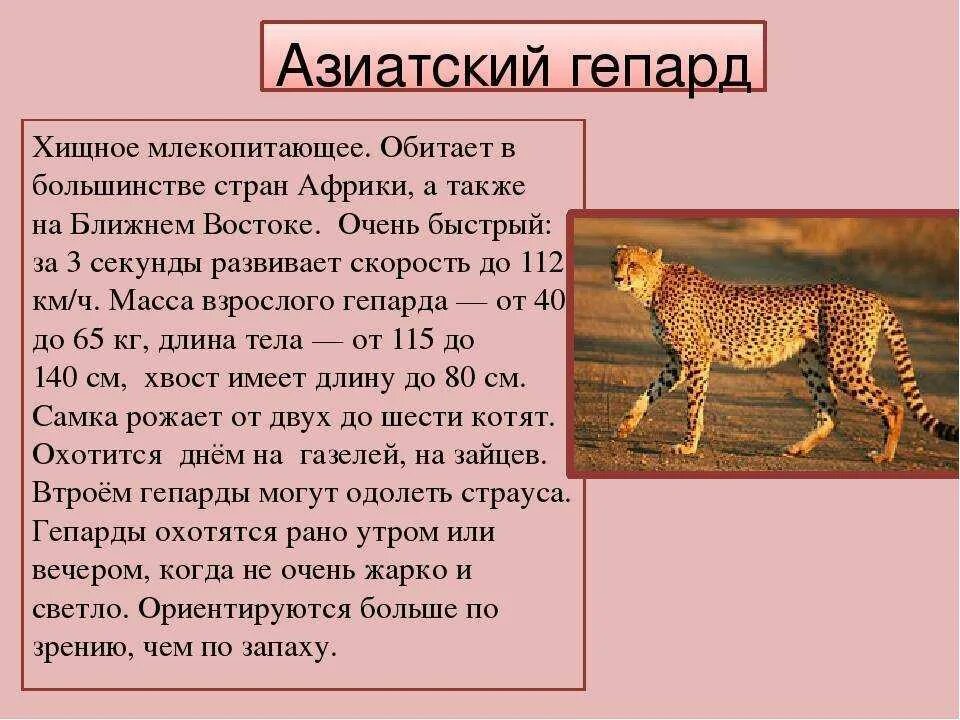 Азиатский гепард

Хищное млекопитающее. Обитает в большинстве стран Африки, а также на Ближнем Востоке. Очень быстрый: за 3 секунды развивает скорость до 112 км/ч. Масса взрослого гепарда — от 40 до 65 кг, длина тела — от 115 до 140 см, хвост имеет длину до 80 см. Самка рожает от двух до шести котят. Охотится днём на газелей, на зайцев. Втроём гепарды могут одолеть страуса. Гепарды охотятся рано утром или вечером, когда не очень жарко и светло. Ориентируются больше по зрению, чем по запаху.